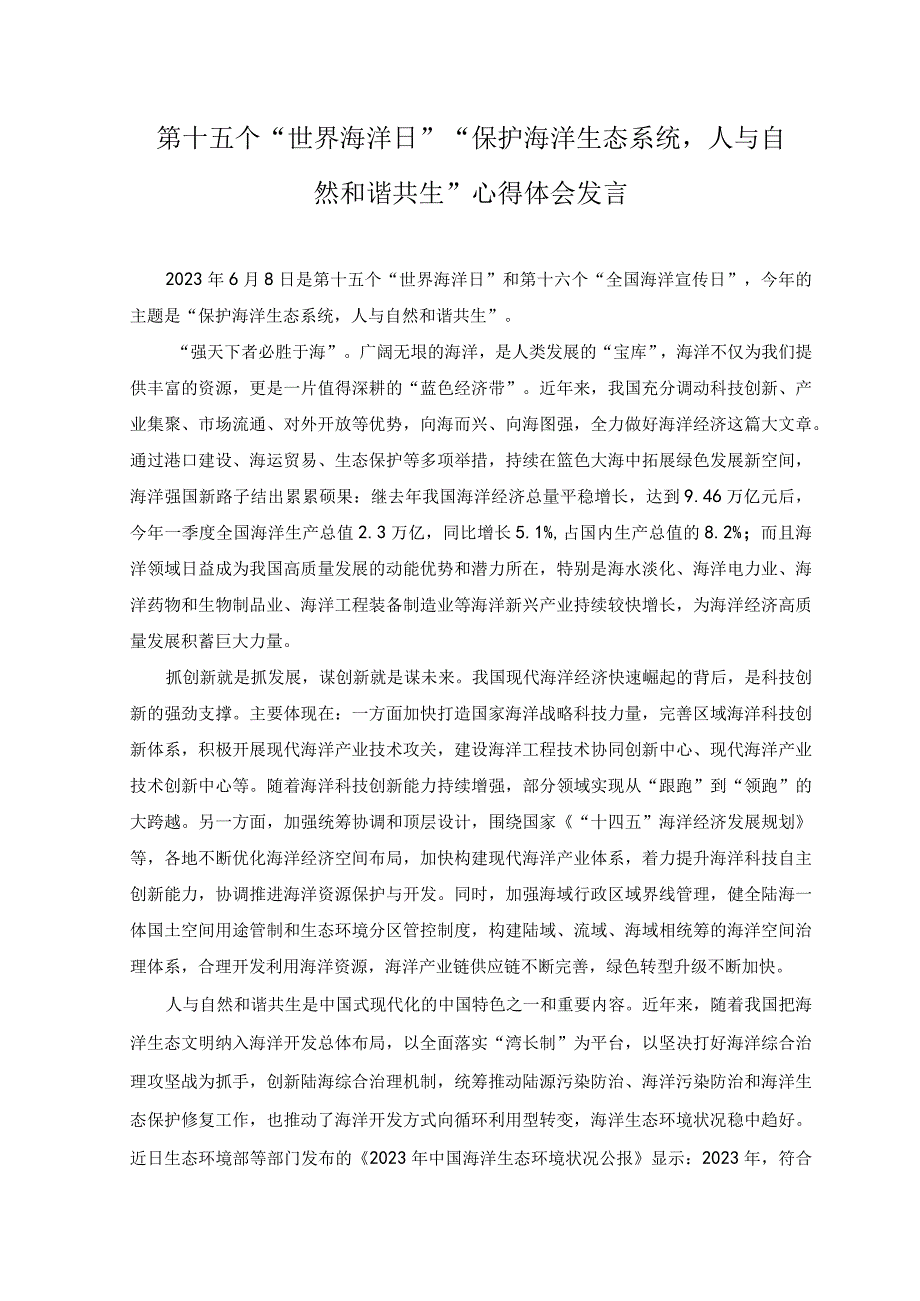 第十五个“世界海洋日”“保护海洋生态系统，人与自然和谐共生”心得体会发言

2023年6月8日是第十五个“世界海洋日”和第十六个“全国海洋宣传日”，今年的主题是“保护海洋生态系统，人与自然和谐共生”。

“强天下者必胜于海”。广阔无垠的海洋，是人类发展的“宝库”，海洋不仅为我们提供丰富的资源，更是一片值得深耕的“蓝色经济带”。近年来，我国充分调动科技创新、产业集聚、市场流通、对外开放等优势，向海而兴、向海图强，全力做好海洋经济这篇大文章。通过港口建设、海运贸易、生态保护等多项举措，持续在篮色大海中拓展绿色发展新空间，海洋强国新路子结出累累硕果：继去年我国海洋经济总量平稳增长，达到9.46万亿元后，今年一季度全国海洋生产总值2.3万亿，同比增长5.1%，占国内生产总值的8.2%；而且海洋领域日益成为我国高质量发展的动能优势和潜力所在，特别是海水淡化、海洋电力业、海洋药物和生物制品业、海洋工程装备制造业等海洋新兴产业持续较快增长，为海洋经济高质量发展积蓄巨大力量。

抓创新就是抓发展，谋创新就是谋未来。我国现代海洋经济快速崛起的背后，是科技创新的强劲支撑。主要体现在：一方面加快打造国家海洋战略科技力量，完善区域海洋科技创新体系，积极开展现代海洋产业技术攻关，建设海洋工程技术协同创新中心、现代海洋产业技术创新中心等。随着海洋科技创新能力持续增强，部分领域实现从“跟跑”到“领跑”的大跨越。另一方面，加强统筹协调和顶层设计，围绕国家《“十四五”海洋经济发展规划》等，各地不断优化海洋经济空间布局，加快构建现代海洋产业体系，着力提升海洋科技自主创新能力，协调推进海洋资源保护与开发。同时，加强海域行政区域界线管理，健全陆海一体国土空间用途管制和生态环境分区管控制度，构建陆域、流域、海域相统筹的海洋空间治理体系，合理开发利用海洋资源，海洋产业链供应链不断完善，绿色转型升级不断加快。

人与自然和谐共生是中国式现代化的中国特色之一和重要内容。近年来，随着我国把海洋生态文明纳入海洋开发总体布局，以全面落实“湾长制”为平台，以坚决打好海洋综合治理攻坚战为抓手，创新陆海综合治理机制，统筹推动陆源污染防治、海洋污染防治和海洋生态保护修复工作，也推动了海洋开发方式向循环利用型转变，海洋生态环境状况稳中趋好。近日生态环境部等部门发布的《2023年中国海洋生态环境状况公报》显示：2023年，符合